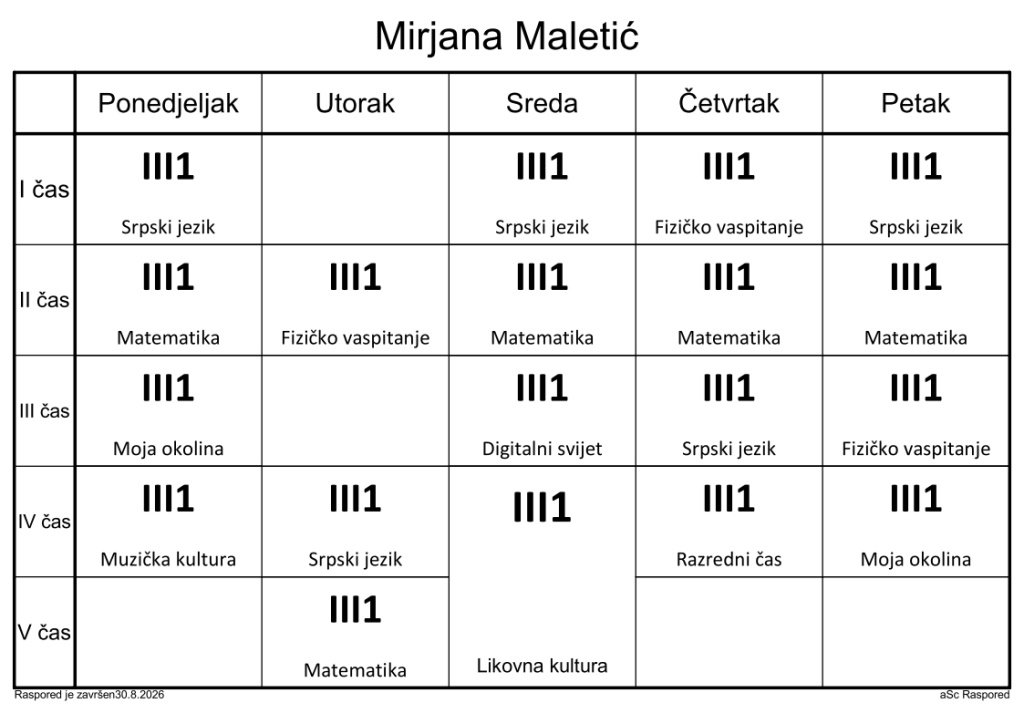 Mirjana Maletić

|  | Ponedjeljak | Utorak | Sreda | Četvrtak | Petak |
|---|---|---|---|---|---|
| I čas | III1 Srpski jezik |  | III1 Srpski jezik | III1 Fizičko vaspitanje | III1 Srpski jezik |
| II čas | III1 Matematika | III1 Fizičko vaspitanje | III1 Matematika | III1 Matematika | III1 Matematika |
| III čas | III1 Moja okolina |  | III1 Digitalni svijet | III1 Srpski jezik | III1 Fizičko vaspitanje |
| IV čas | III1 Muzička kultura | III1 Srpski jezik | III1 Likovna kultura | III1 Razredni čas | III1 Moja okolina |
| V čas |  | III1 Matematika |  |  |  |

Raspored je završen30.8.2026

aSc Raspored